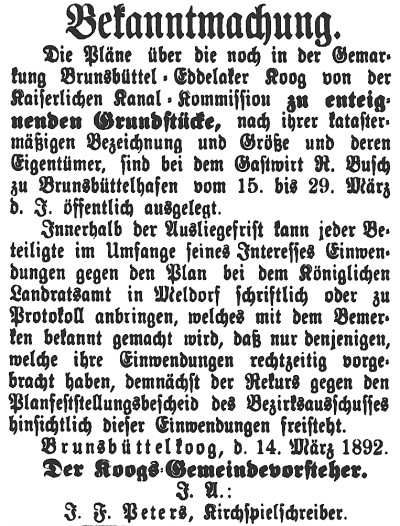 Bekanntmachung.

Die Pläne über die noch in der Gemarkung Brunsbüttel-Eddelaker Koog von der Kaiserlichen Kanal-Kommissiou zu enteignenden Grundstücke, nach ihrer katastermäßigen Bezeichnung und Größe und deren Eigentümer, sind bei dem Gastwirt R. Busch zu Brunsbüttelhafen vom 15. bis 29. März d. J. öffentlich ausgelegt.

Innerhalb der Ausliegefrist kann jeder Beteiligte im Umfange seines Interesses Einwendungen gegen den Plan bei dem Königlichen Landratsamt in Meldorf schriftlich oder zu Protokoll anbringen, welches mit dem Bemerken bekannt gemacht wird, daß nur denjenigen, welche ihre Einwendungen rechtzeitig vorgebracht haben, demnächst der Rekurs gegen den Planfeststellungsbescheid des Bezirksausschusses hinsichtlich dieser Einwendungen freisteht.

Brunsbüttelkoog, d. 14. März 1892.

Der Koogs-Gemeindevorsteher.

J. A.:

J. F. Peters, Kirchspielschreiber.